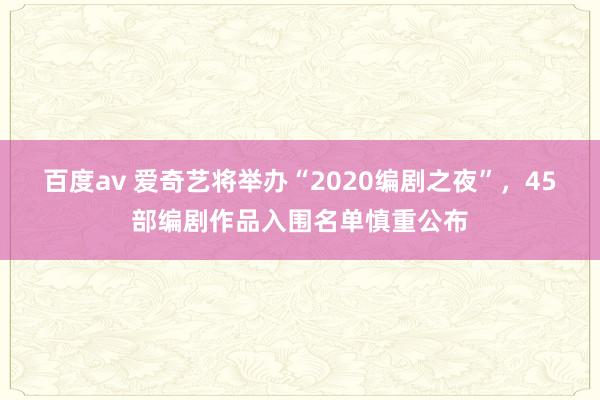 百度av 爱奇艺将举办“2020编剧之夜”，45部编剧作品入围名单慎重公布